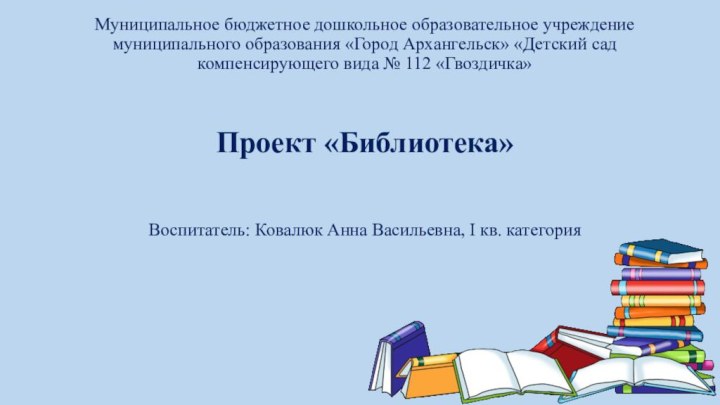 Муниципальное бюджетное дошкольное образовательное учреждение муниципального образования «Город Архангельск» «Детский сад компенсирующего вида № 112 «Гвоздичка»

Проект «Библиотека»

Воспитатель: Ковалюк Анна Васильевна, I кв. категория